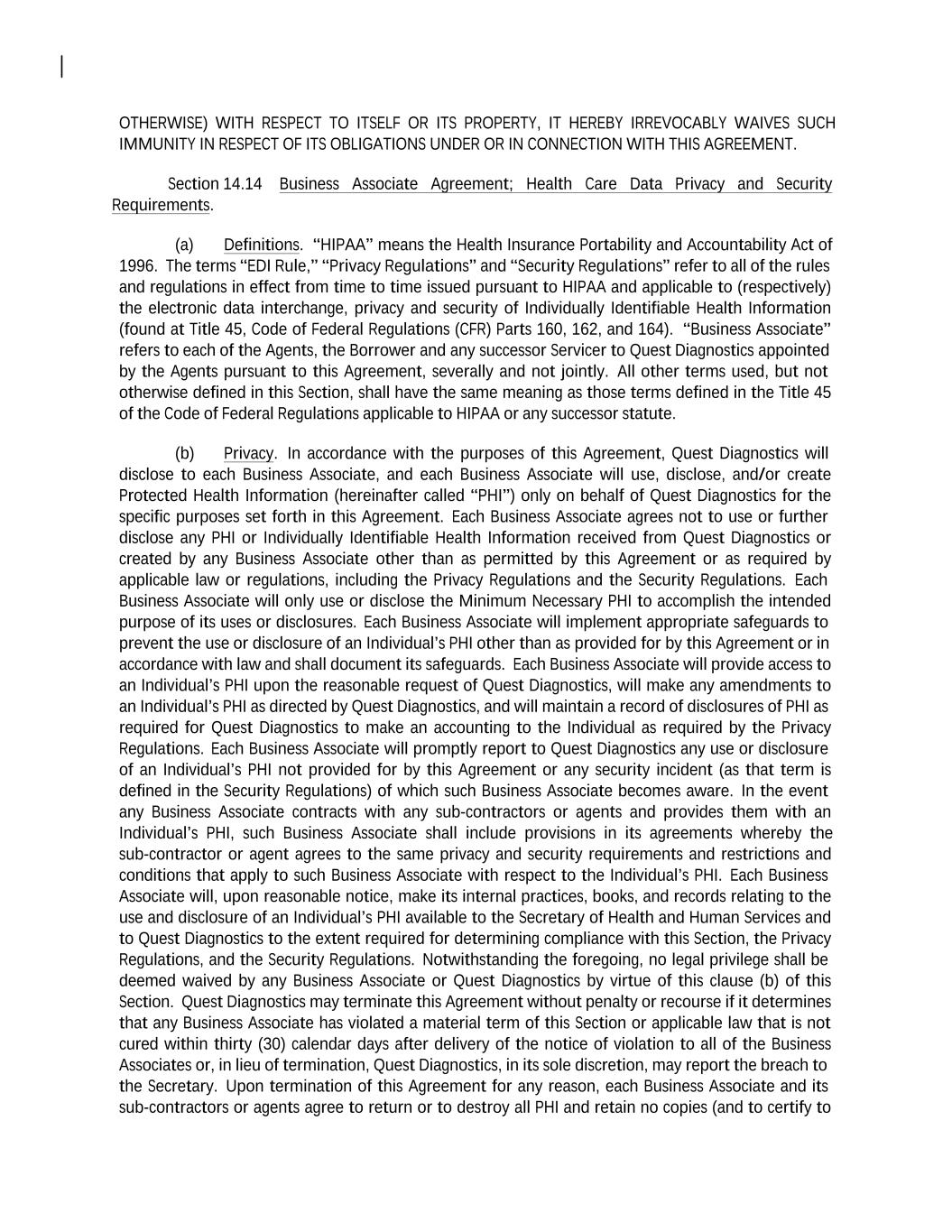 OTHERWISE) WITH RESPECT TO ITSELF OR ITS PROPERTY, IT HEREBY IRREVOCABLY WAIVES SUCH IMMUNITY IN RESPECT OF ITS OBLIGATIONS UNDER OR IN CONNECTION WITH THIS AGREEMENT.

Section 14.14 Business Associate Agreement; Health Care Data Privacy and Security Requirements.

(a) Definitions. "HIPAA" means the Health Insurance Portability and Accountability Act of 1996. The terms "EDI Rule," "Privacy Regulations" and "Security Regulations" refer to all of the rules and regulations in effect from time to time issued pursuant to HIPAA and applicable to (respectively) the electronic data interchange, privacy and security of Individually Identifiable Health Information (found at Title 45, Code of Federal Regulations (CFR) Parts 160, 162, and 164). "Business Associate" refers to each of the Agents, the Borrower and any successor Servicer to Quest Diagnostics appointed by the Agents pursuant to this Agreement, severally and not jointly. All other terms used, but not otherwise defined in this Section, shall have the same meaning as those terms defined in the Title 45 of the Code of Federal Regulations applicable to HIPAA or any successor statute.

(b) Privacy. In accordance with the purposes of this Agreement, Quest Diagnostics will disclose to each Business Associate, and each Business Associate will use, disclose, and/or create Protected Health Information (hereinafter called "PHI") only on behalf of Quest Diagnostics for the specific purposes set forth in this Agreement. Each Business Associate agrees not to use or further disclose any PHI or Individually Identifiable Health Information received from Quest Diagnostics or created by any Business Associate other than as permitted by this Agreement or as required by applicable law or regulations, including the Privacy Regulations and the Security Regulations. Each Business Associate will only use or disclose the Minimum Necessary PHI to accomplish the intended purpose of its uses or disclosures. Each Business Associate will implement appropriate safeguards to prevent the use or disclosure of an Individual's PHI other than as provided for by this Agreement or in accordance with law and shall document its safeguards. Each Business Associate will provide access to an Individual's PHI upon the reasonable request of Quest Diagnostics, will make any amendments to an Individual's PHI as directed by Quest Diagnostics, and will maintain a record of disclosures of PHI as required for Quest Diagnostics to make an accounting to the Individual as required by the Privacy Regulations. Each Business Associate will promptly report to Quest Diagnostics any use or disclosure of an Individual's PHI not provided for by this Agreement or any security incident (as that term is defined in the Security Regulations) of which such Business Associate becomes aware. In the event any Business Associate contracts with any sub-contractors or agents and provides them with an Individual's PHI, such Business Associate shall include provisions in its agreements whereby the sub-contractor or agent agrees to the same privacy and security requirements and restrictions and conditions that apply to such Business Associate with respect to the Individual's PHI. Each Business Associate will, upon reasonable notice, make its internal practices, books, and records relating to the use and disclosure of an Individual's PHI available to the Secretary of Health and Human Services and to Quest Diagnostics to the extent required for determining compliance with this Section, the Privacy Regulations, and the Security Regulations. Notwithstanding the foregoing, no legal privilege shall be deemed waived by any Business Associate or Quest Diagnostics by virtue of this clause (b) of this Section. Quest Diagnostics may terminate this Agreement without penalty or recourse if it determines that any Business Associate has violated a material term of this Section or applicable law that is not cured within thirty (30) calendar days after delivery of the notice of violation to all of the Business Associates or, in lieu of termination, Quest Diagnostics, in its sole discretion, may report the breach to the Secretary. Upon termination of this Agreement for any reason, each Business Associate and its sub-contractors or agents agree to return or to destroy all PHI and retain no copies (and to certify to